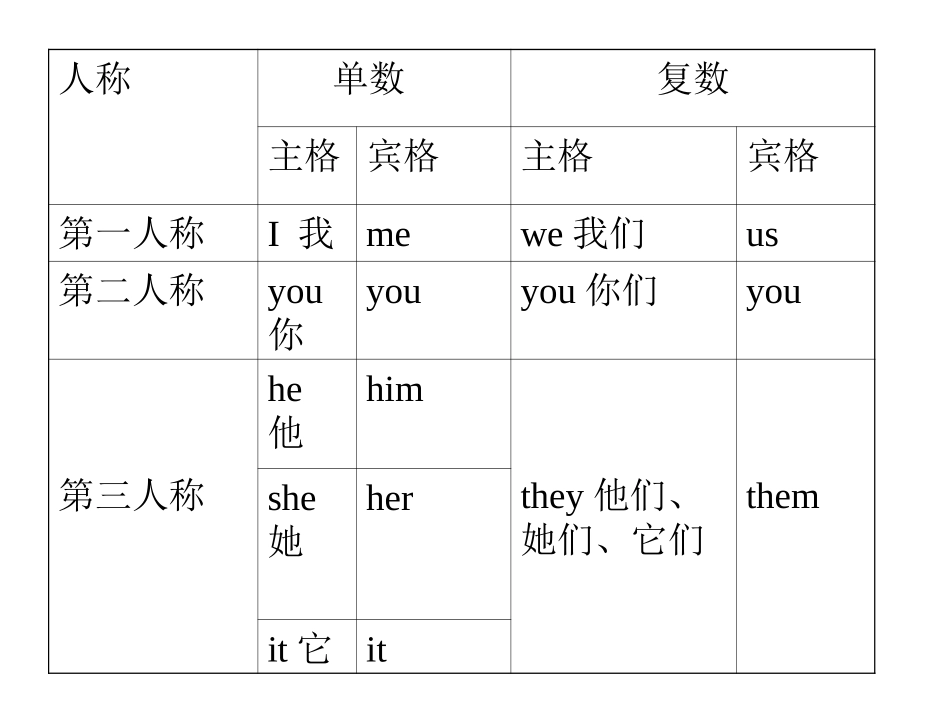 | 人称 | 单数 | | 复数 | |
|---|---|---|---|---|
| | 主格 | 宾格 | 主格 | 宾格 |
| 第一人称 | I 我 | me | we 我们 | us |
| 第二人称 | you 你 | you | you 你们 | you |
| 第三人称 | he 他 | him | they 他们、她们、它们 | them |
| | she 她 | her | | |
| | it 它 | it | | |